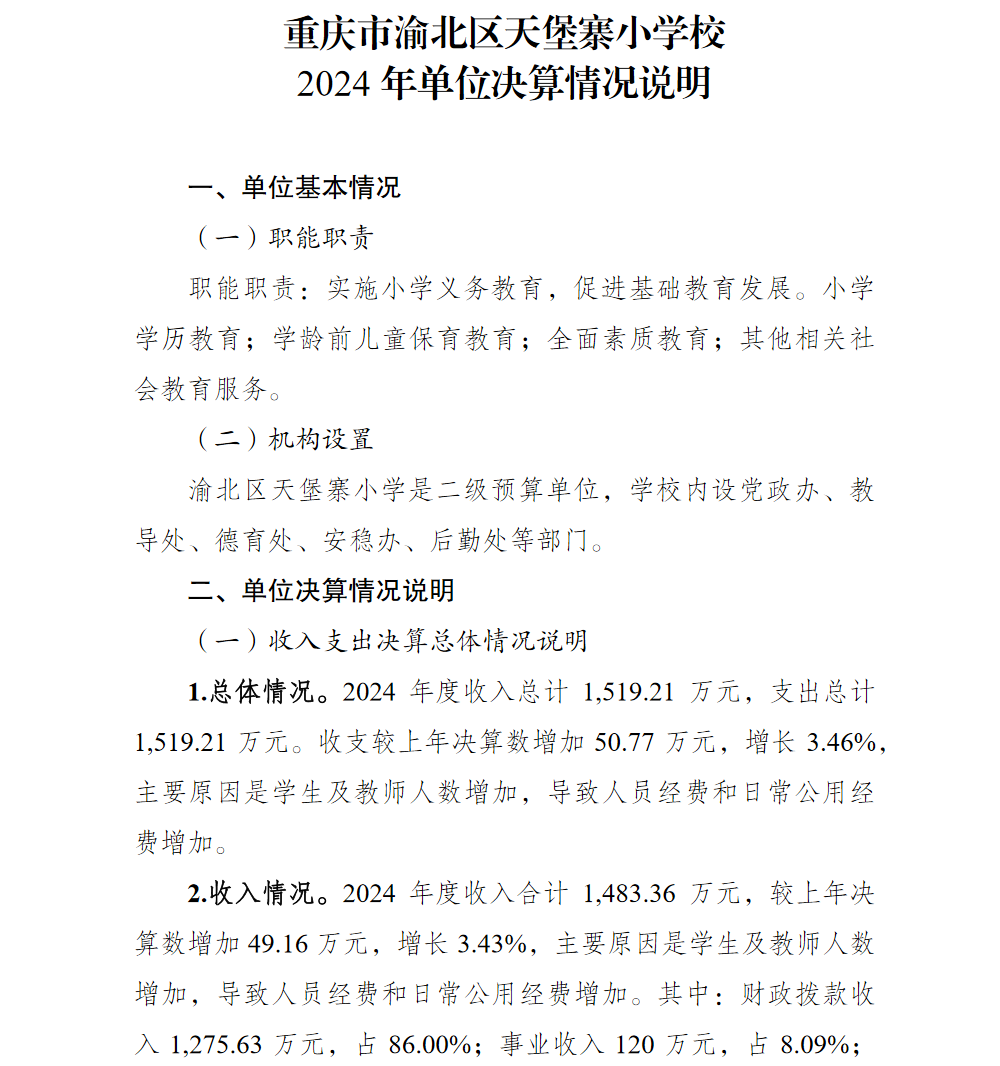 重庆市渝北区天堡寨小学校
2024 年单位决算情况说明

一、单位基本情况

（一）职能职责

职能职责：实施小学义务教育，促进基础教育发展。小学学历教育；学龄前儿童保育教育；全面素质教育；其他相关社会教育服务。

（二）机构设置

渝北区天堡寨小学是二级预算单位，学校内设党政办、教导处、德育处、安稳办、后勤处等部门。

二、单位决算情况说明

（一）收入支出决算总体情况说明

1.总体情况。2024 年度收入总计 1,519.21 万元，支出总计 1,519.21 万元。收支较上年决算数增加 50.77 万元，增长 3.46%，主要原因是学生及教师人数增加，导致人员经费和日常公用经费增加。

2.收入情况。2024 年度收入合计 1,483.36 万元，较上年决算数增加 49.16 万元，增长 3.43%，主要原因是学生及教师人数增加，导致人员经费和日常公用经费增加。其中：财政拨款收入 1,275.63 万元，占 86.00%；事业收入 120 万元，占 8.09%；